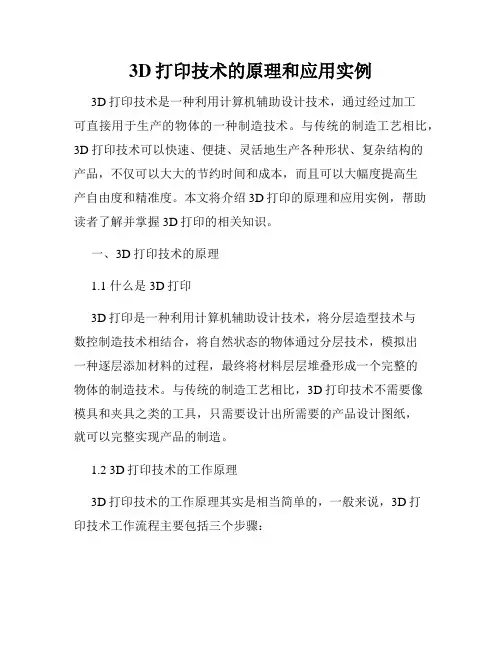 3D 打印技术的原理和应用实例

3D 打印技术是一种利用计算机辅助设计技术，通过经过加工可直接用于生产的物体的一种制造技术。与传统的制造工艺相比，3D 打印技术可以快速、便捷、灵活地生产各种形状、复杂结构的产品，不仅可以大大的节约时间和成本，而且可以大幅度提高生产自由度和精准度。本文将介绍 3D 打印的原理和应用实例，帮助读者了解并掌握 3D 打印的相关知识。

一、3D 打印技术的原理

1.1 什么是 3D 打印

3D 打印是一种利用计算机辅助设计技术，将分层造型技术与数控制造技术相结合，将自然状态的物体通过分层技术，模拟出一种逐层添加材料的过程，最终将材料层层堆叠形成一个完整的物体的制造技术。与传统的制造工艺相比，3D 打印技术不需要像模具和夹具之类的工具，只需要设计出所需要的产品设计图纸，就可以完整实现产品的制造。

1.2 3D 打印技术的工作原理

3D 打印技术的工作原理其实是相当简单的，一般来说，3D 打印技术工作流程主要包括三个步骤：